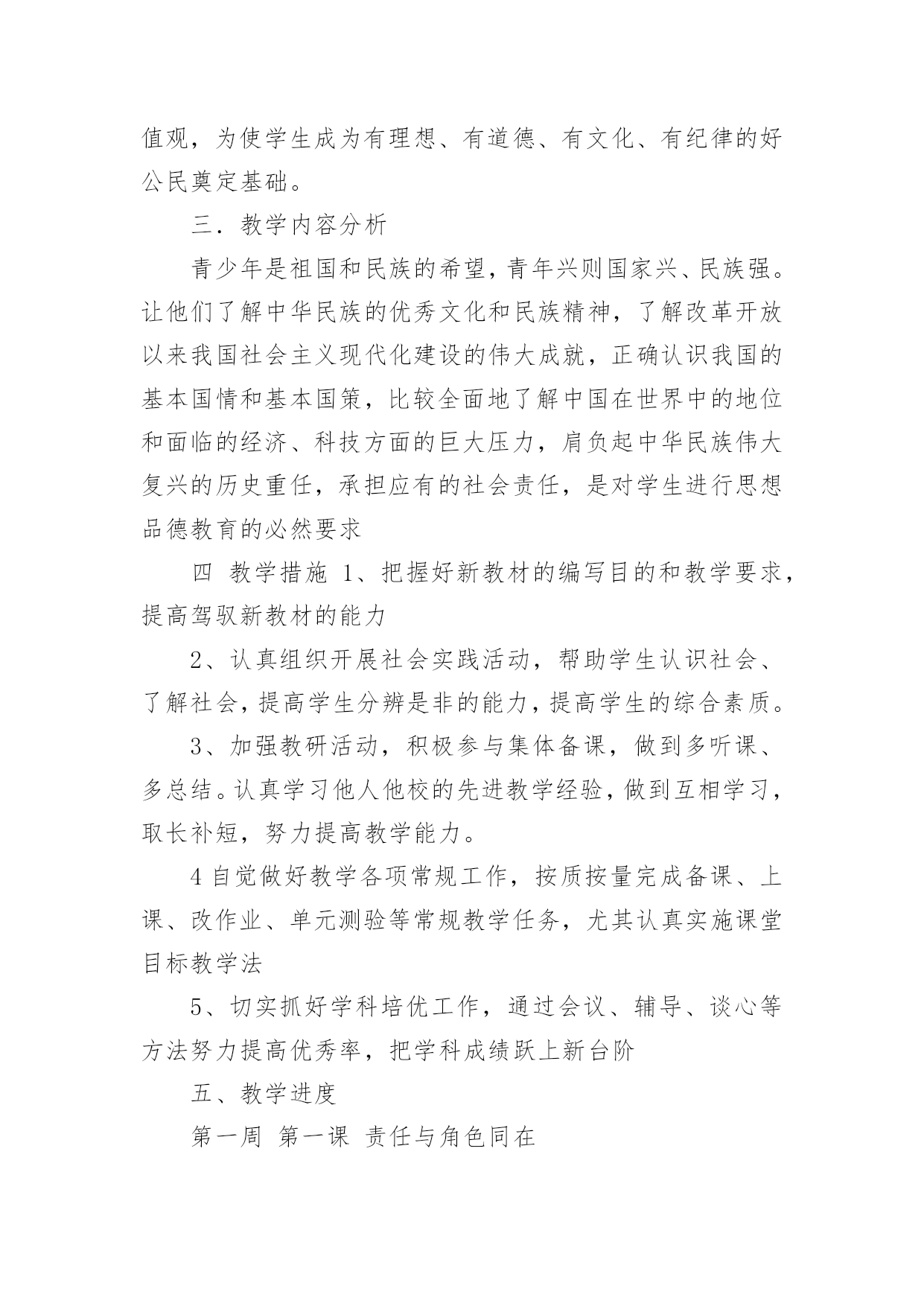 值观，为使学生成为有理想、有道德、有文化、有纪律的好公民奠定基础。

三．教学内容分析

青少年是祖国和民族的希望，青年兴则国家兴、民族强。让他们了解中华民族的优秀文化和民族精神，了解改革开放以来我国社会主义现代化建设的伟大成就，正确认识我国的基本国情和基本国策，比较全面地了解中国在世界中的地位和面临的经济、科技方面的巨大压力，肩负起中华民族伟大复兴的历史重任，承担应有的社会责任，是对学生进行思想品德教育的必然要求

四 教学措施 1、把握好新教材的编写目的和教学要求，提高驾驭新教材的能力

2、认真组织开展社会实践活动，帮助学生认识社会、了解社会，提高学生分辨是非的能力，提高学生的综合素质。

3、加强教研活动，积极参与集体备课，做到多听课、多总结。认真学习他人他校的先进教学经验，做到互相学习，取长补短，努力提高教学能力。

4 自觉做好教学各项常规工作，按质按量完成备课、上课、改作业、单元测验等常规教学任务，尤其认真实施课堂目标教学法

5、切实抓好学科培优工作，通过会议、辅导、谈心等方法努力提高优秀率，把学科成绩跃上新台阶

五、教学进度

第一周 第一课 责任与角色同在